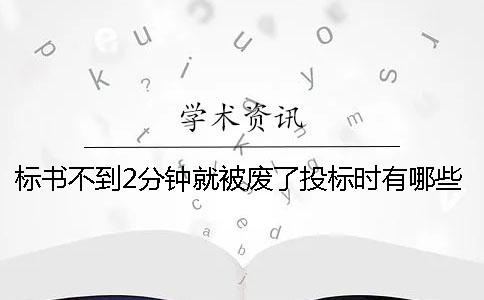 学术资讯

标书不到2分钟就被废了投标时有哪些